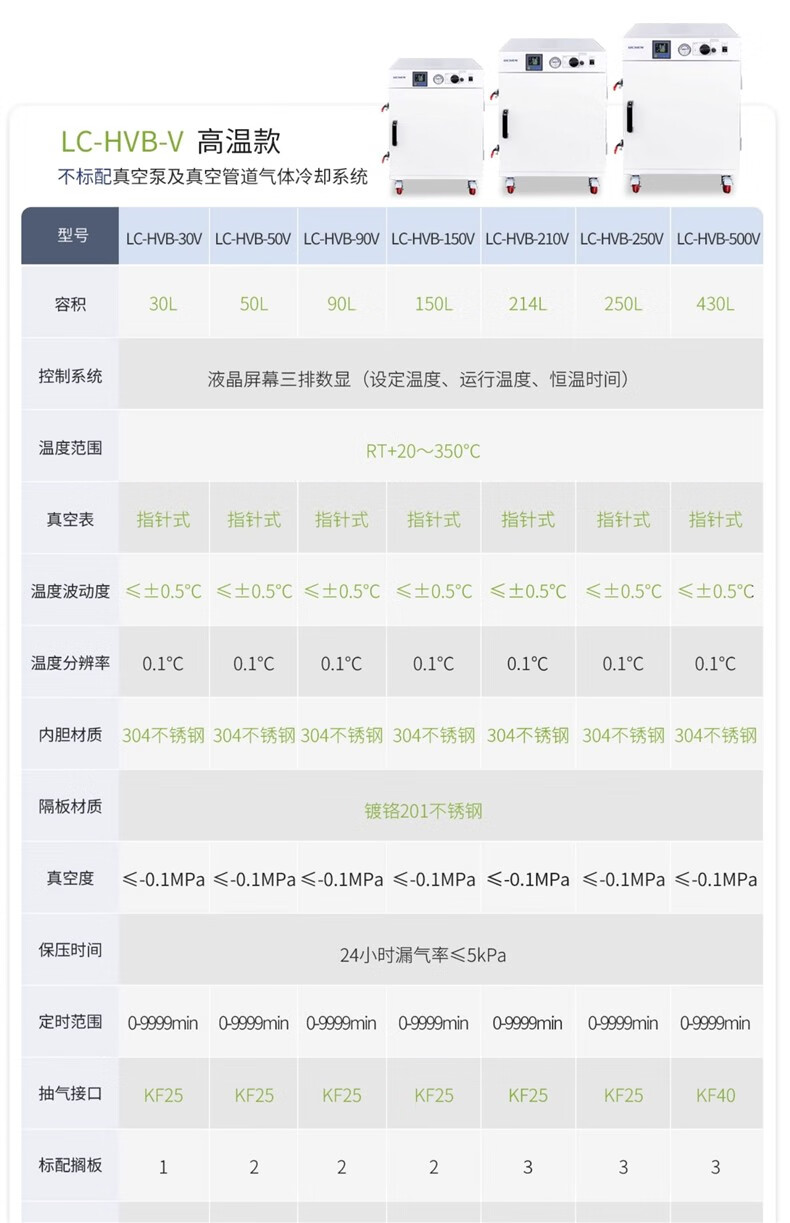 LC-HVB-V 高温款

不标配真空泵及真空管道气体冷却系统

| 型号 | LC-HVB-30V | LC-HVB-50V | LC-HVB-90V | LC-HVB-150V | LC-HVB-210V | LC-HVB-250V | LC-HVB-500V |
|---|---|---|---|---|---|---|---|
| 容积 | 30L | 50L | 90L | 150L | 214L | 250L | 430L |
| 控制系统 | 液晶屏幕三排数显（设定温度、运行温度、恒温时间） | | | | | | |
| 温度范围 | RT+20～350°C | | | | | | |
| 真空表 | 指针式 | 指针式 | 指针式 | 指针式 | 指针式 | 指针式 | 指针式 |
| 温度波动度 | ≤±0.5°C | ≤±0.5°C | ≤±0.5°C | ≤±0.5°C | ≤±0.5°C | ≤±0.5°C | ≤±0.5°C |
| 温度分辨率 | 0.1°C | 0.1°C | 0.1°C | 0.1°C | 0.1°C | 0.1°C | 0.1°C |
| 内胆材质 | 304不锈钢 | 304不锈钢 | 304不锈钢 | 304不锈钢 | 304不锈钢 | 304不锈钢 | 304不锈钢 |
| 隔板材质 | 镀铬201不锈钢 | | | | | | |
| 真空度 | ≤-0.1MPa | ≤-0.1MPa | ≤-0.1MPa | ≤-0.1MPa | ≤-0.1MPa | ≤-0.1MPa | ≤-0.1MPa |
| 保压时间 | 24小时漏气率≤5kPa | | | | | | |
| 定时范围 | 0-9999min | 0-9999min | 0-9999min | 0-9999min | 0-9999min | 0-9999min | 0-9999min |
| 抽气接口 | KF25 | KF25 | KF25 | KF25 | KF25 | KF25 | KF40 |
| 标配搁板 | 1 | 2 | 2 | 2 | 3 | 3 | 3 |